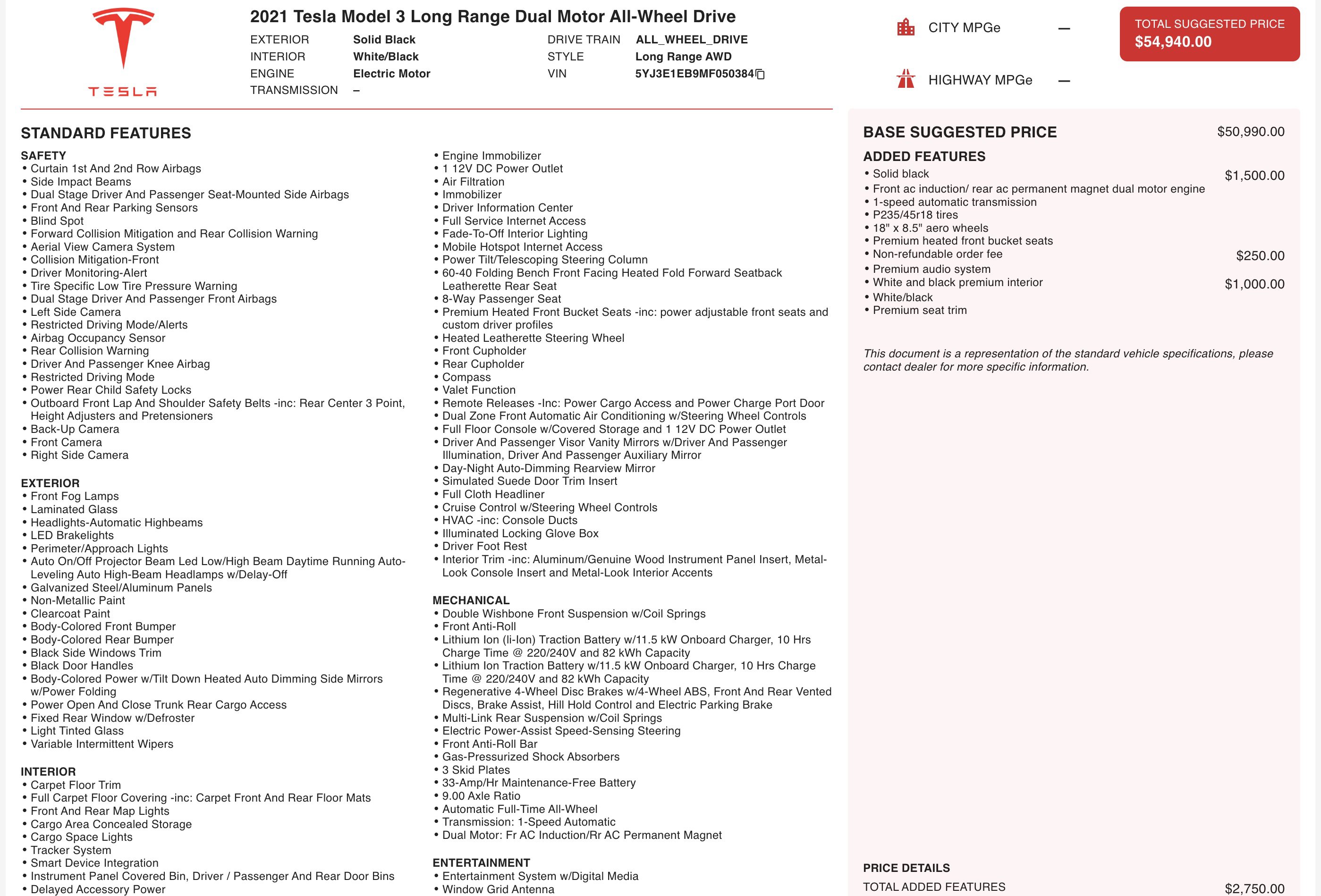 TESLA

2021 Tesla Model 3 Long Range Dual Motor All-Wheel Drive

EXTERIOR Solid Black
INTERIOR White/Black
ENGINE Electric Motor
TRANSMISSION –

DRIVE TRAIN ALL_WHEEL_DRIVE
STYLE Long Range AWD
VIN 5YJ3E1EB9MF050384

CITY MPGe —

HIGHWAY MPGe —

TOTAL SUGGESTED PRICE
$54,940.00

STANDARD FEATURES

SAFETY
• Curtain 1st And 2nd Row Airbags
• Side Impact Beams
• Dual Stage Driver And Passenger Seat-Mounted Side Airbags
• Front And Rear Parking Sensors
• Blind Spot
• Forward Collision Mitigation and Rear Collision Warning
• Aerial View Camera System
• Collision Mitigation-Front
• Driver Monitoring-Alert
• Tire Specific Low Tire Pressure Warning
• Dual Stage Driver And Passenger Front Airbags
• Left Side Camera
• Restricted Driving Mode/Alerts
• Airbag Occupancy Sensor
• Rear Collision Warning
• Driver And Passenger Knee Airbag
• Restricted Driving Mode
• Power Rear Child Safety Locks
• Outboard Front Lap And Shoulder Safety Belts -inc: Rear Center 3 Point, Height Adjusters and Pretensioners
• Back-Up Camera
• Front Camera
• Right Side Camera

EXTERIOR
• Front Fog Lamps
• Laminated Glass
• Headlights-Automatic Highbeams
• LED Brakelights
• Perimeter/Approach Lights
• Auto On/Off Projector Beam Led Low/High Beam Daytime Running Auto-Leveling Auto High-Beam Headlamps w/Delay-Off
• Galvanized Steel/Aluminum Panels
• Non-Metallic Paint
• Clearcoat Paint
• Body-Colored Front Bumper
• Body-Colored Rear Bumper
• Black Side Windows Trim
• Black Door Handles
• Body-Colored Power w/Tilt Down Heated Auto Dimming Side Mirrors w/Power Folding
• Power Open And Close Trunk Rear Cargo Access
• Fixed Rear Window w/Defroster
• Light Tinted Glass
• Variable Intermittent Wipers

INTERIOR
• Carpet Floor Trim
• Full Carpet Floor Covering -inc: Carpet Front And Rear Floor Mats
• Front And Rear Map Lights
• Cargo Area Concealed Storage
• Cargo Space Lights
• Tracker System
• Smart Device Integration
• Instrument Panel Covered Bin, Driver / Passenger And Rear Door Bins
• Delayed Accessory Power

• Engine Immobilizer
• 1 12V DC Power Outlet
• Air Filtration
• Immobilizer
• Driver Information Center
• Full Service Internet Access
• Fade-To-Off Interior Lighting
• Mobile Hotspot Internet Access
• Power Tilt/Telescoping Steering Column
• 60-40 Folding Bench Front Facing Heated Fold Forward Seatback Leatherette Rear Seat
• 8-Way Passenger Seat
• Premium Heated Front Bucket Seats -inc: power adjustable front seats and custom driver profiles
• Heated Leatherette Steering Wheel
• Front Cupholder
• Rear Cupholder
• Compass
• Valet Function
• Remote Releases -Inc: Power Cargo Access and Power Charge Port Door
• Dual Zone Front Automatic Air Conditioning w/Steering Wheel Controls
• Full Floor Console w/Covered Storage and 1 12V DC Power Outlet
• Driver And Passenger Visor Vanity Mirrors w/Driver And Passenger Illumination, Driver And Passenger Auxiliary Mirror
• Day-Night Auto-Dimming Rearview Mirror
• Simulated Suede Door Trim Insert
• Full Cloth Headliner
• Cruise Control w/Steering Wheel Controls
• HVAC -inc: Console Ducts
• Illuminated Locking Glove Box
• Driver Foot Rest
• Interior Trim -inc: Aluminum/Genuine Wood Instrument Panel Insert, Metal-Look Console Insert and Metal-Look Interior Accents

MECHANICAL
• Double Wishbone Front Suspension w/Coil Springs
• Front Anti-Roll
• Lithium Ion (li-Ion) Traction Battery w/11.5 kW Onboard Charger, 10 Hrs Charge Time @ 220/240V and 82 kWh Capacity
• Lithium Ion Traction Battery w/11.5 kW Onboard Charger, 10 Hrs Charge Time @ 220/240V and 82 kWh Capacity
• Regenerative 4-Wheel Disc Brakes w/4-Wheel ABS, Front And Rear Vented Discs, Brake Assist, Hill Hold Control and Electric Parking Brake
• Multi-Link Rear Suspension w/Coil Springs
• Electric Power-Assist Speed-Sensing Steering
• Front Anti-Roll Bar
• Gas-Pressurized Shock Absorbers
• 3 Skid Plates
• 33-Amp/Hr Maintenance-Free Battery
• 9.00 Axle Ratio
• Automatic Full-Time All-Wheel
• Transmission: 1-Speed Automatic
• Dual Motor: Fr AC Induction/Rr AC Permanent Magnet

ENTERTAINMENT
• Entertainment System w/Digital Media
• Window Grid Antenna

BASE SUGGESTED PRICE $50,990.00

ADDED FEATURES
• Solid black $1,500.00
• Front ac induction/ rear ac permanent magnet dual motor engine
• 1-speed automatic transmission
• P235/45r18 tires
• 18" x 8.5" aero wheels
• Premium heated front bucket seats
• Non-refundable order fee $250.00
• Premium audio system
• White and black premium interior $1,000.00
• White/black
• Premium seat trim

This document is a representation of the standard vehicle specifications, please contact dealer for more specific information.

PRICE DETAILS
TOTAL ADDED FEATURES $2,750.00